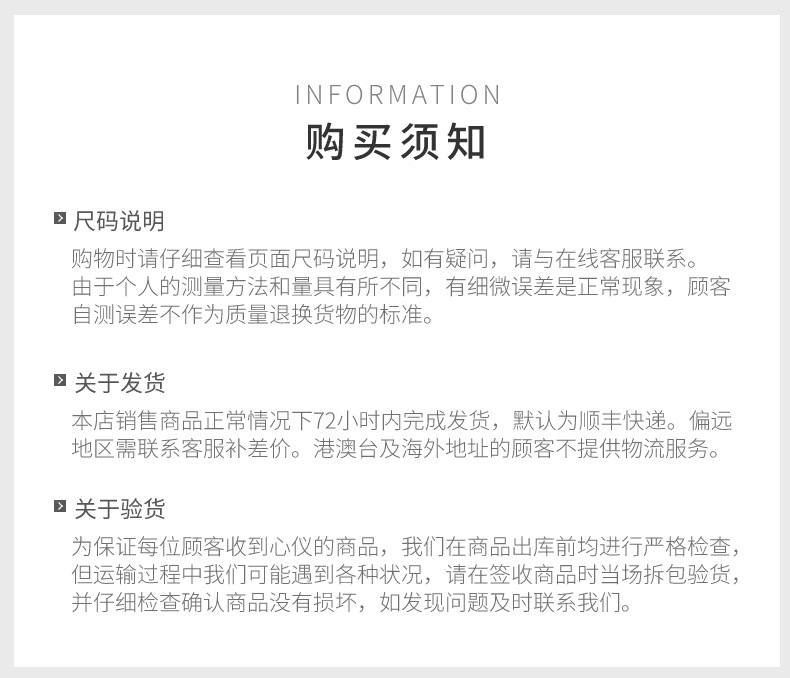 INFORMATION
购买须知

尺码说明

购物时请仔细查看页面尺码说明，如有疑问，请与在线客服联系。由于个人的测量方法和量具有所不同，有细微误差是正常现象，顾客自测误差不作为质量退换货物的标准。

关于发货

本店销售商品正常情况下72小时内完成发货，默认为顺丰快递。偏远地区需联系客服补差价。港澳台及海外地址的顾客不提供物流服务。

关于验货

为保证每位顾客收到心仪的商品，我们在商品出库前均进行严格检查，但运输过程中我们可能遇到各种状况，请在签收商品时当场拆包验货，并仔细检查确认商品没有损坏，如发现问题及时联系我们。